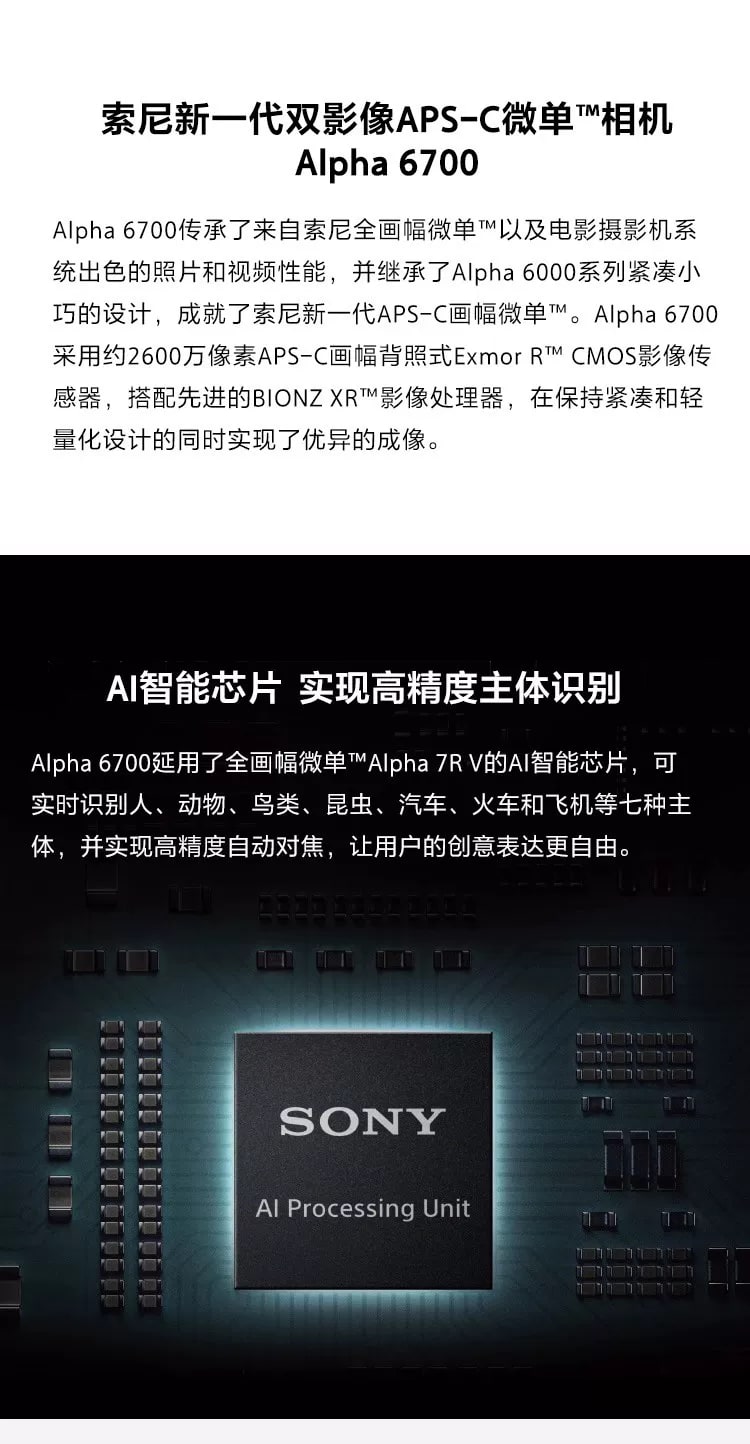 索尼新一代双影像APS-C微单™相机
Alpha 6700

Alpha 6700传承了来自索尼全画幅微单™以及电影摄影机系统出色的照片和视频性能，并继承了Alpha 6000系列紧凑小巧的设计，成就了索尼新一代APS-C画幅微单™。Alpha 6700采用约2600万像素APS-C画幅背照式Exmor R™ CMOS影像传感器，搭配先进的BIONZ XR™影像处理器，在保持紧凑和轻量化设计的同时实现了优异的成像。

AI智能芯片 实现高精度主体识别

Alpha 6700延用了全画幅微单™Alpha 7R V的AI智能芯片，可实时识别人、动物、鸟类、昆虫、汽车、火车和飞机等七种主体，并实现高精度自动对焦，让用户的创意表达更自由。

SONY
AI Processing Unit